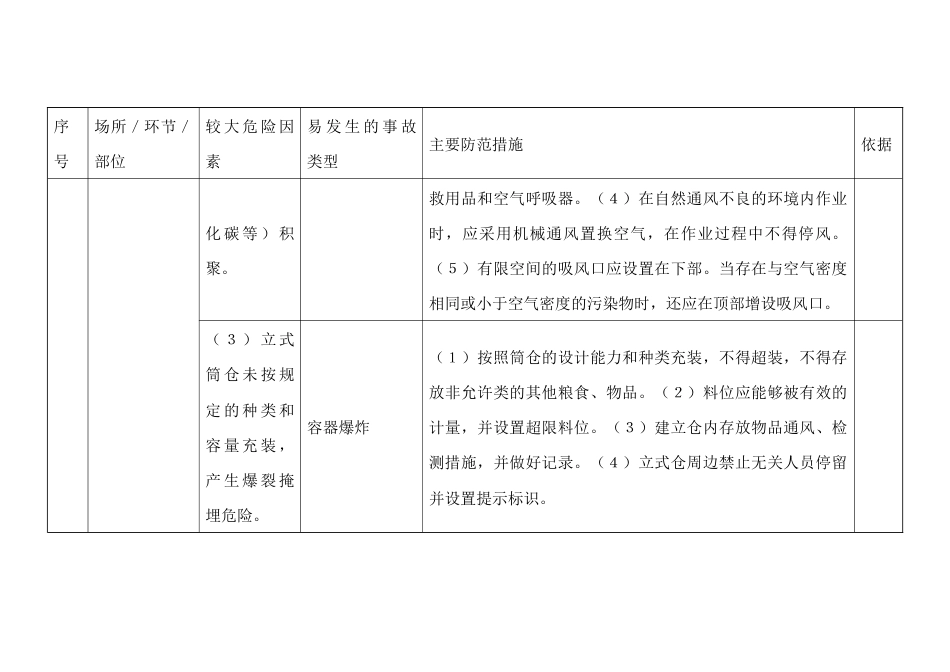 | 序号 | 场所／环节／部位 | 较大危险因素 | 易发生的事故类型 | 主要防范措施 | 依据 |
|---|---|---|---|---|---|
| | | 化碳等）积聚。 | | 救用品和空气呼吸器。（4）在自然通风不良的环境内作业时，应采用机械通风置换空气，在作业过程中不得停风。（5）有限空间的吸风口应设置在下部。当存在与空气密度相同或小于空气密度的污染物时，还应在顶部增设吸风口。 | |
| | | （3）立式筒仓未按规定的种类和容量充装，产生爆裂掩埋危险。 | 容器爆炸 | （1）按照筒仓的设计能力和种类充装，不得超装，不得存放非允许类的其他粮食、物品。（2）料位应能够被有效的计量，并设置超限料位。（3）建立仓内存放物品通风、检测措施，并做好记录。（4）立式仓周边禁止无关人员停留并设置提示标识。 | |